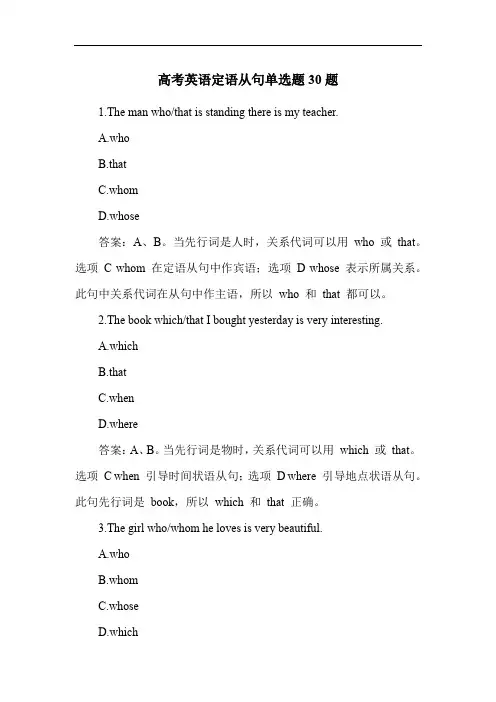 高考英语定语从句单选题 30 题

1.The man who/that is standing there is my teacher.

A.who

B.that

C.whom

D.whose

答案：A、B。当先行词是人时，关系代词可以用 who 或 that。选项 C whom 在定语从句中作宾语；选项 D whose 表示所属关系。此句中关系代词在从句中作主语，所以 who 和 that 都可以。

2.The book which/that I bought yesterday is very interesting.

A.which

B.that

C.when

D.where

答案：A、B。当先行词是物时，关系代词可以用 which 或 that。选项 C when 引导时间状语从句；选项 D where 引导地点状语从句。此句先行词是 book，所以 which 和 that 正确。

3.The girl who/whom he loves is very beautiful.

A.who

B.whom

C.whose

D.which